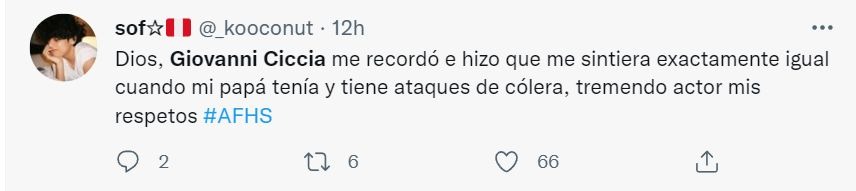 sof☆🇵🇪 @_kooconut · 12h

Dios, Giovanni Ciccia me recordó e hizo que me sintiera exactamente igual cuando mi papá tenía y tiene ataques de cólera, tremendo actor mis respetos #AFHS

2 6 66